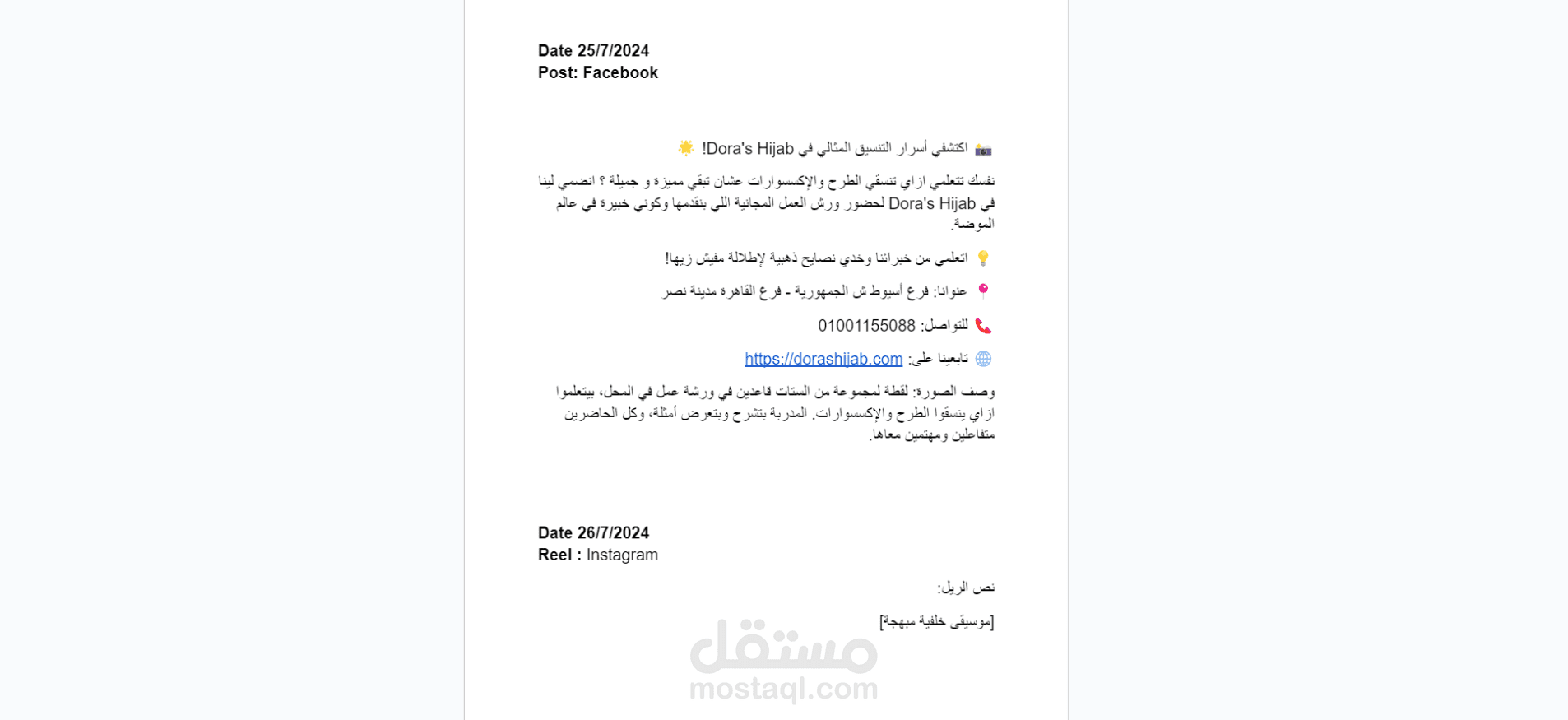 Date 25/7/2024
Post: Facebook

📸 اكتشفي أسرار التنسيق المثالي في Dora's Hijab! 🌟

نفسك تتعلمي ازاي تنسقي الطرح والإكسسوارات عشان تبقي مميزة و جميلة ؟ انضمي لينا في Dora's Hijab لحضور ورش العمل المجانية اللي بنقدمها وكوني خبيرة في عالم الموضة.

💡 اتعلمي من خبرائنا وخدي نصايح ذهبية لإطلالة مفيش زيها!

📍 عنوانا: فرع أسيوط ش الجمهورية - فرع القاهرة مدينة نصر

📞 للتواصل: 01001155088

🌐 تابعينا على: https://dorashijab.com

وصف الصورة: لقطة لمجموعة من الستات قاعدين في ورشة عمل في المحل، بيتعلموا ازاي ينسقوا الطرح والإكسسوارات. المدربة بتشرح وبتعرض أمثلة، وكل الحاضرين متفاعلين ومهتمين معاها.

Date 26/7/2024
Reel : Instagram

نص الريل:

[موسيقى خلفية مبهجة]

مستقل
mostaql.com